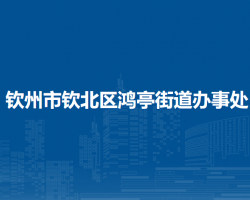 钦州市钦北区鸿亭街道办事处